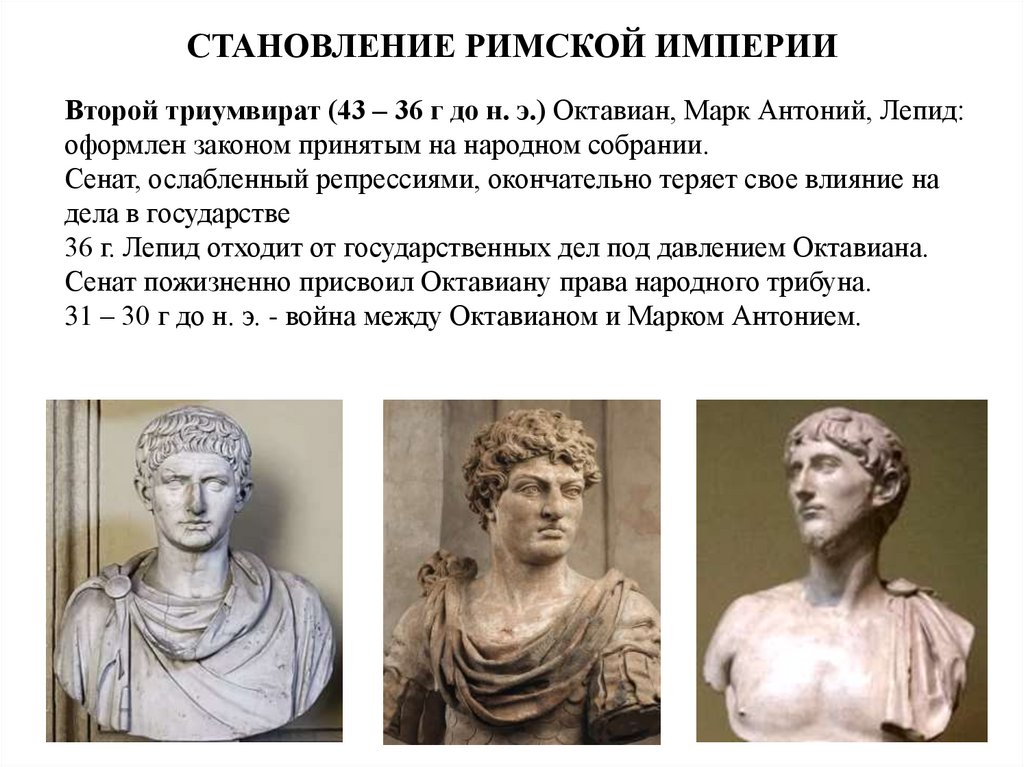 СТАНОВЛЕНИЕ РИМСКОЙ ИМПЕРИИ

Второй триумвират (43 – 36 г до н. э.) Октавиан, Марк Антоний, Лепид: оформлен законом принятым на народном собрании.
Сенат, ослабленный репрессиями, окончательно теряет свое влияние на дела в государстве
36 г. Лепид отходит от государственных дел под давлением Октавиана.
Сенат пожизненно присвоил Октавиану права народного трибуна.
31 – 30 г до н. э. - война между Октавианом и Марком Антонием.